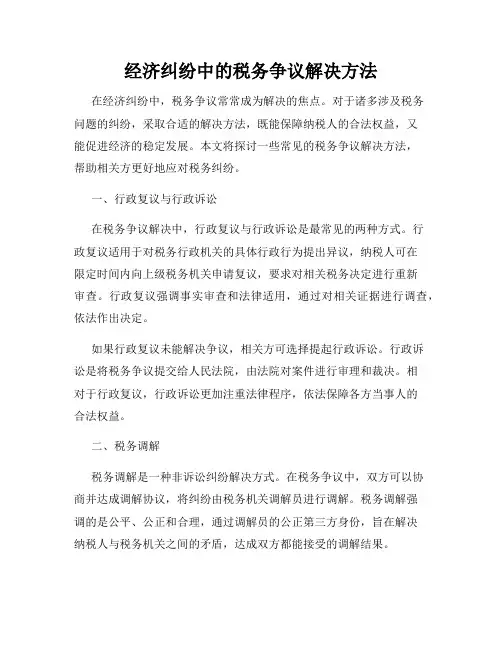 经济纠纷中的税务争议解决方法

在经济纠纷中，税务争议常常成为解决的焦点。对于诸多涉及税务问题的纠纷，采取合适的解决方法，既能保障纳税人的合法权益，又能促进经济的稳定发展。本文将探讨一些常见的税务争议解决方法，帮助相关方更好地应对税务纠纷。

一、行政复议与行政诉讼

在税务争议解决中，行政复议与行政诉讼是最常见的两种方式。行政复议适用于对税务行政机关的具体行政行为提出异议，纳税人可在限定时间内向上级税务机关申请复议，要求对相关税务决定进行重新审查。行政复议强调事实审查和法律适用，通过对相关证据进行调查，依法作出决定。

如果行政复议未能解决争议，相关方可选择提起行政诉讼。行政诉讼是将税务争议提交给人民法院，由法院对案件进行审理和裁决。相对于行政复议，行政诉讼更加注重法律程序，依法保障各方当事人的合法权益。

二、税务调解

税务调解是一种非诉讼纠纷解决方式。在税务争议中，双方可以协商并达成调解协议，将纠纷由税务机关调解员进行调解。税务调解强调的是公平、公正和合理，通过调解员的公正第三方身份，旨在解决纳税人与税务机关之间的矛盾，达成双方都能接受的调解结果。